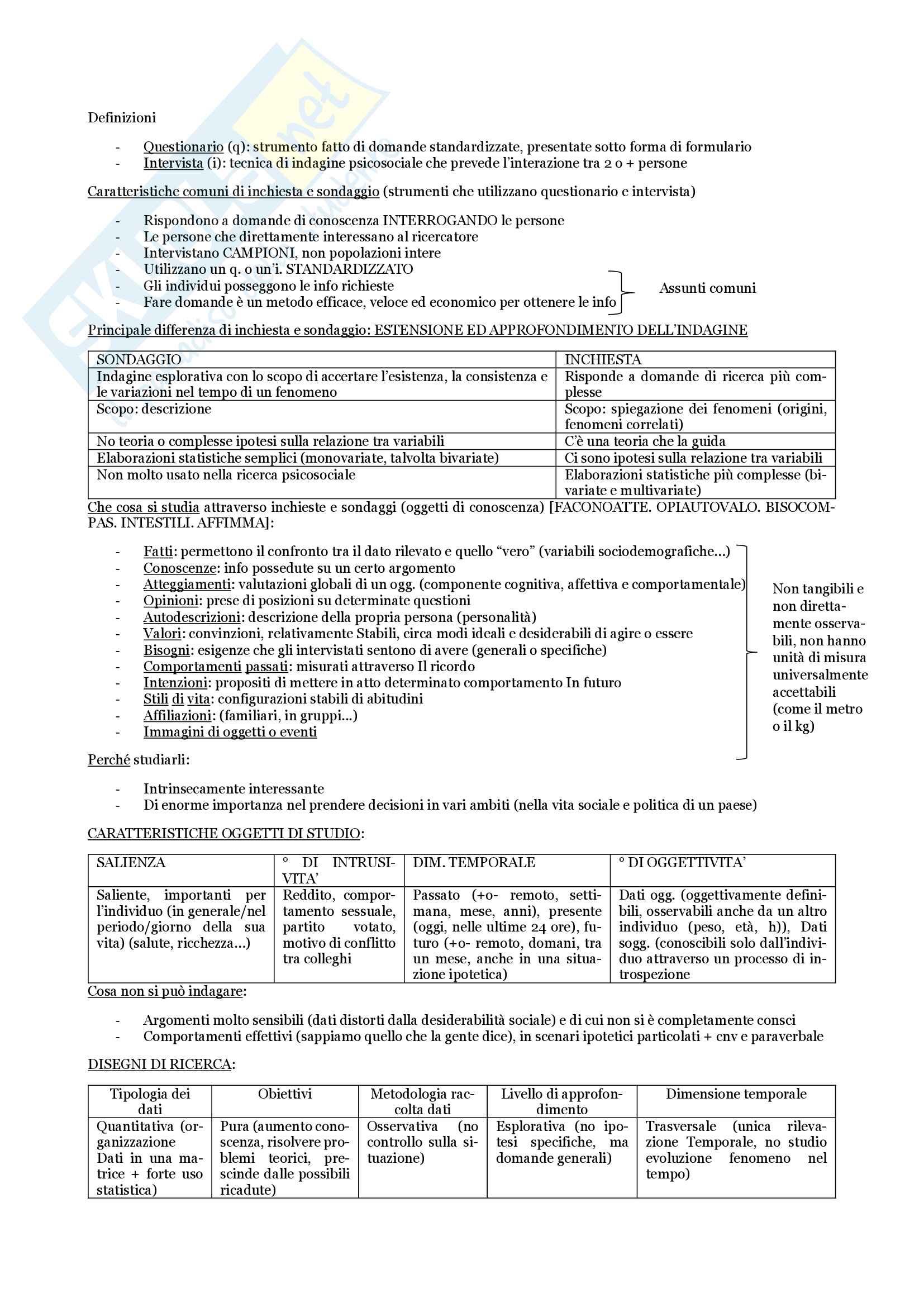 Definizioni

- Questionario (q): strumento fatto di domande standardizzate, presentate sotto forma di formulario
- Intervista (i): tecnica di indagine psicosociale che prevede l'interazione tra 2 o + persone

Caratteristiche comuni di inchiesta e sondaggio (strumenti che utilizzano questionario e intervista)

- Rispondono a domande di conoscenza INTERROGANDO le persone
- Le persone che direttamente interessano al ricercatore
- Intervistano CAMPIONI, non popolazioni intere
- Utilizzano un q. o un'i. STANDARDIZZATO
- Gli individui posseggono le info richieste
- Fare domande è un metodo efficace, veloce ed economico per ottenere le info

Assunti comuni

Principale differenza di inchiesta e sondaggio: ESTENSIONE ED APPROFONDIMENTO DELL'INDAGINE

| SONDAGGIO | INCHIESTA |
|---|---|
| Indagine esplorativa con lo scopo di accertare l'esistenza, la consistenza e le variazioni nel tempo di un fenomeno | Risponde a domande di ricerca più complesse |
| Scopo: descrizione | Scopo: spiegazione dei fenomeni (origini, fenomeni correlati) |
| No teoria o complesse ipotesi sulla relazione tra variabili | C'è una teoria che la guida |
| Elaborazioni statistiche semplici (monovariate, talvolta bivariate) | Ci sono ipotesi sulla relazione tra variabili |
| Non molto usato nella ricerca psicosociale | Elaborazioni statistiche più complesse (bivariate e multivariate) |

Che cosa si studia attraverso inchieste e sondaggi (oggetti di conoscenza) [FACONOATTE. OPIAUTOVALO. BISOCOMPAS. INTESTILI. AFFIMMA]:

- Fatti: permettono il confronto tra il dato rilevato e quello "vero" (variabili sociodemografiche...)
- Conoscenze: info possedute su un certo argomento
- Atteggiamenti: valutazioni globali di un ogg. (componente cognitiva, affettiva e comportamentale)
- Opinioni: prese di posizioni su determinate questioni
- Autodescrizioni: descrizione della propria persona (personalità)
- Valori: convinzioni, relativamente Stabili, circa modi ideali e desiderabili di agire o essere
- Bisogni: esigenze che gli intervistati sentono di avere (generali o specifiche)
- Comportamenti passati: misurati attraverso Il ricordo
- Intenzioni: propositi di mettere in atto determinato comportamento In futuro
- Stili di vita: configurazioni stabili di abitudini
- Affiliazioni: (familiari, in gruppi...)
- Immagini di oggetti o eventi

Non tangibili e non direttamente osservabili, non hanno unità di misura universalmente accettabili (come il metro o il kg)

Perché studiarli:

- Intrinsecamente interessante
- Di enorme importanza nel prendere decisioni in vari ambiti (nella vita sociale e politica di un paese)

CARATTERISTICHE OGGETTI DI STUDIO:

| SALIENZA | ° DI INTRUSIVITA' | DIM. TEMPORALE | ° DI OGGETTIVITA' |
|---|---|---|---|
| Saliente, importanti per l'individuo (in generale/nel periodo/giorno della sua vita) (salute, ricchezza...) | Reddito, comportamento sessuale, partito votato, motivo di conflitto tra colleghi | Passato (+o- remoto, settimana, mese, anni), presente (oggi, nelle ultime 24 ore), futuro (+o- remoto, domani, tra un mese, anche in una situazione ipotetica) | Dati ogg. (oggettivamente definibili, osservabili anche da un altro individuo (peso, età, h)), Dati sogg. (conoscibili solo dall'individuo attraverso un processo di introspezione |

Cosa non si può indagare:

- Argomenti molto sensibili (dati distorti dalla desiderabilità sociale) e di cui non si è completamente consci
- Comportamenti effettivi (sappiamo quello che la gente dice), in scenari ipotetici particolati + cnv e paraverbale

DISEGNI DI RICERCA:

| Tipologia dei dati | Obiettivi | Metodologia raccolta dati | Livello di approfondimento | Dimensione temporale |
|---|---|---|---|---|
| Quantitativa (organizzazione Dati in una matrice + forte uso statistica) | Pura (aumento conoscenza, risolvere problemi teorici, prescinde dalle possibili ricadute) | Osservativa (no controllo sulla situazione) | Esplorativa (no ipotesi specifiche, ma domande generali) | Trasversale (unica rilevazione Temporale, no studio evoluzione fenomeno nel tempo) |